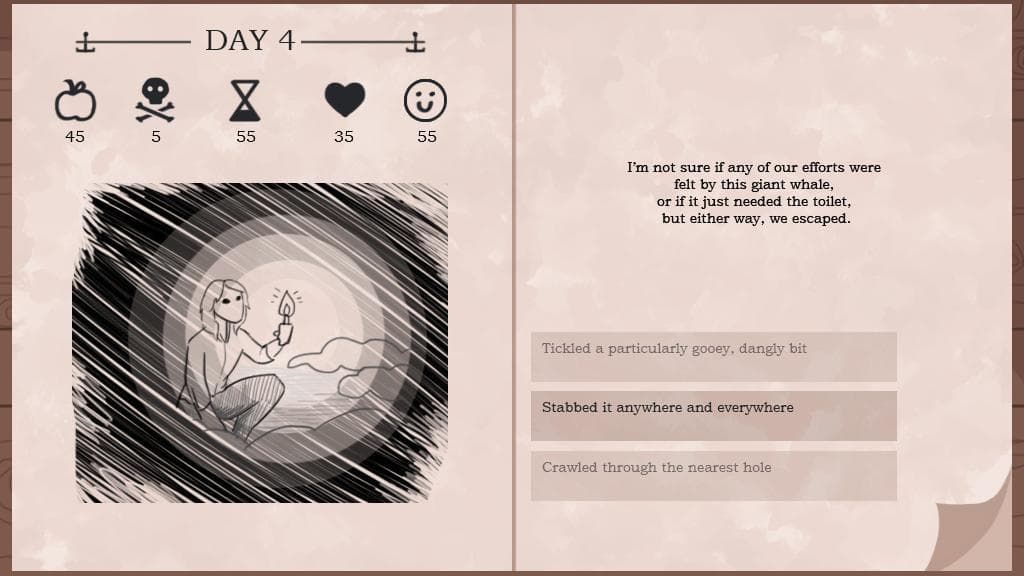 DAY 4

45
5
55
35
55

I'm not sure if any of our efforts were felt by this giant whale, or if it just needed the toilet, but either way, we escaped.

Tickled a particularly gooey, dangly bit

Stabbed it anywhere and everywhere

Crawled through the nearest hole